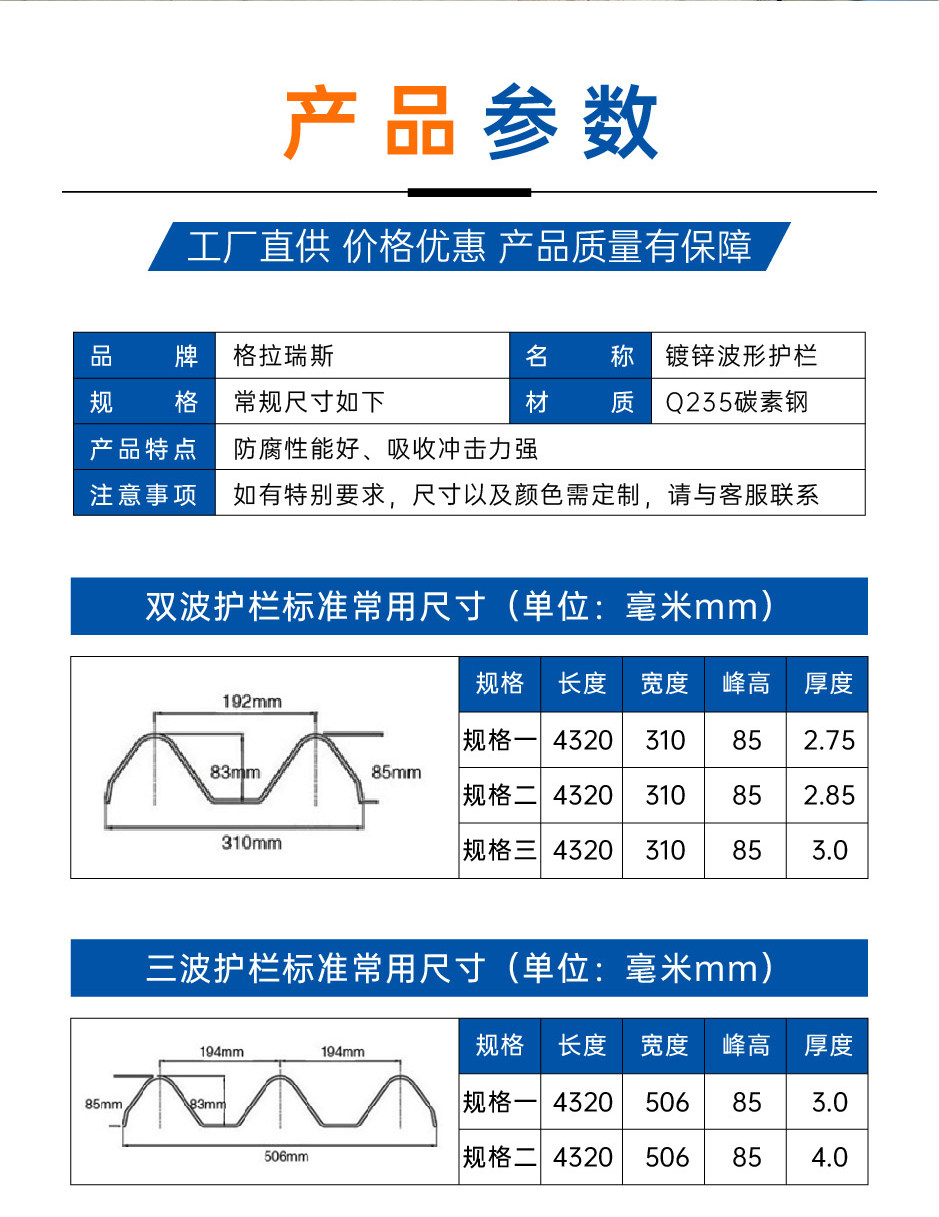 产品参数

工厂直供 价格优惠 产品质量有保障

| 品 牌 | 格拉瑞斯 | 名 称 | 镀锌波形护栏 |
|---|---|---|---|
| 规 格 | 常规尺寸如下 | 材 质 | Q235碳素钢 |
| 产品特点 | 防腐性能好、吸收冲击力强 | | |
| 注意事项 | 如有特别要求，尺寸以及颜色需定制，请与客服联系 | | |

双波护栏标准常用尺寸（单位：毫米mm）

192mm
83mm
85mm
310mm

| 规格 | 长度 | 宽度 | 峰高 | 厚度 |
|---|---|---|---|---|
| 规格一 | 4320 | 310 | 85 | 2.75 |
| 规格二 | 4320 | 310 | 85 | 2.85 |
| 规格三 | 4320 | 310 | 85 | 3.0 |

三波护栏标准常用尺寸（单位：毫米mm）

194mm 194mm
85mm
83mm
506mm

| 规格 | 长度 | 宽度 | 峰高 | 厚度 |
|---|---|---|---|---|
| 规格一 | 4320 | 506 | 85 | 3.0 |
| 规格二 | 4320 | 506 | 85 | 4.0 |